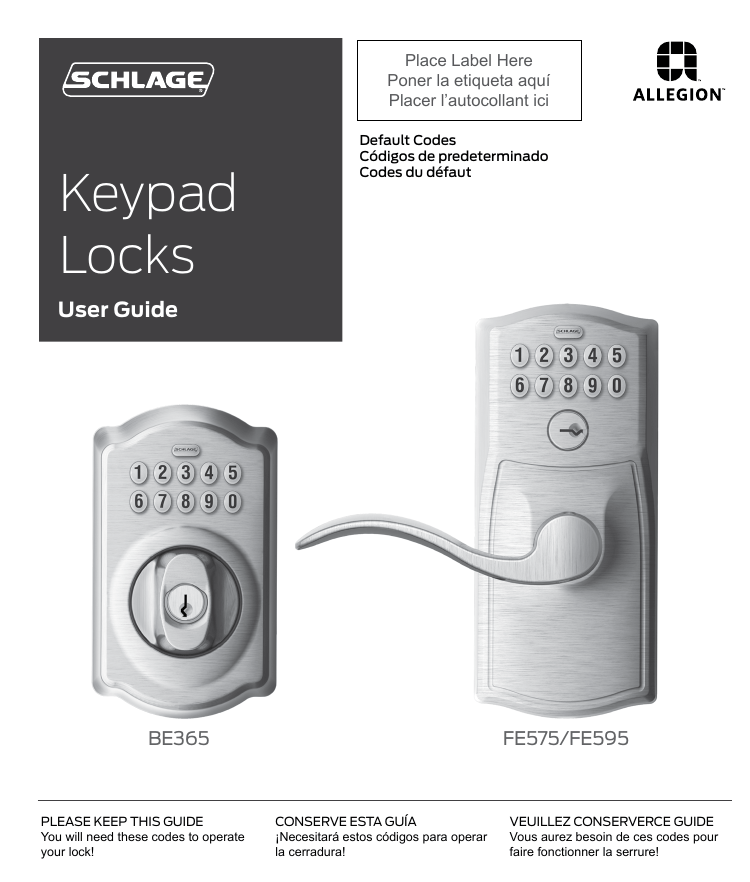 SCHLAGE

Keypad Locks

User Guide

Place Label Here
Poner la etiqueta aquí
Placer l'autocollant ici

ALLEGION

Default Codes
Códigos de predeterminado
Codes du défaut

SCHLAGE
1 2 3 4 5
6 7 8 9 0

SCHLAGE
1 2 3 4 5
6 7 8 9 0

BE365

FE575/FE595

PLEASE KEEP THIS GUIDE
You will need these codes to operate your lock!

CONSERVE ESTA GUÍA
¡Necesitará estos códigos para operar la cerradura!

VEUILLEZ CONSERVERCE GUIDE
Vous aurez besoin de ces codes pour faire fonctionner la serrure!